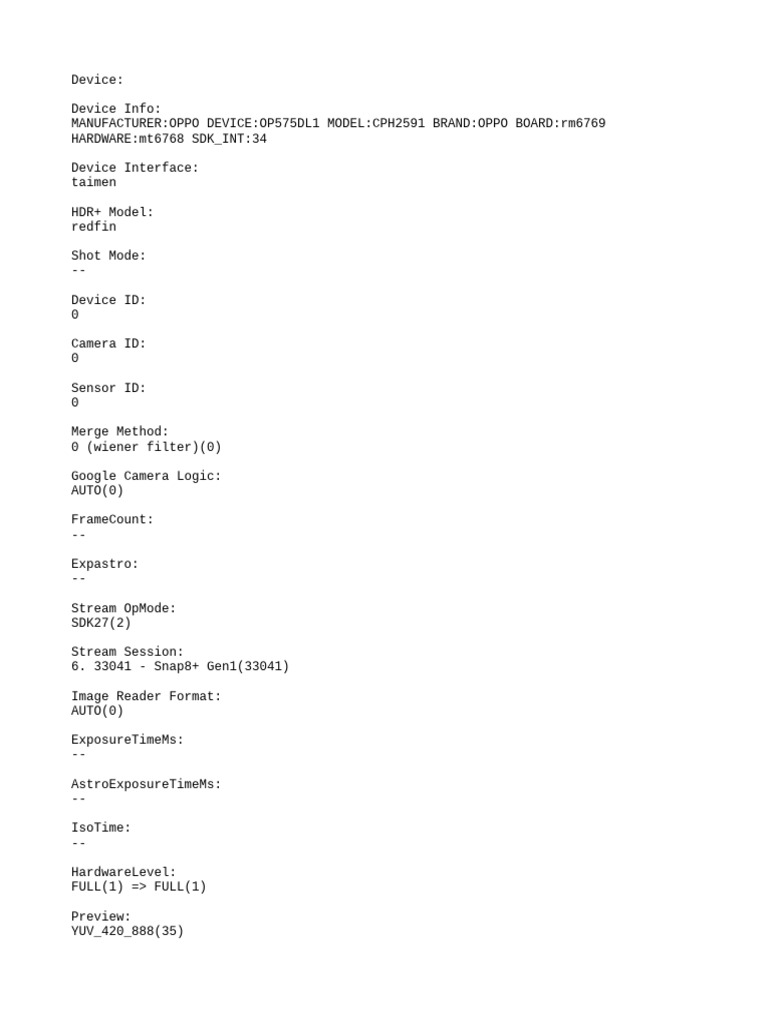 Device:

Device Info:
MANUFACTURER:OPPO DEVICE:OP575DL1 MODEL:CPH2591 BRAND:OPPO BOARD:rm6769
HARDWARE:mt6768 SDK_INT:34

Device Interface:
taimen

HDR+ Model:
redfin

Shot Mode:
--

Device ID:
0

Camera ID:
0

Sensor ID:
0

Merge Method:
0 (wiener filter)(0)

Google Camera Logic:
AUTO(0)

FrameCount:
--

Expastro:
--

Stream OpMode:
SDK27(2)

Stream Session:
6. 33041 - Snap8+ Gen1(33041)

Image Reader Format:
AUTO(0)

ExposureTimeMs:
--

AstroExposureTimeMs:
--

IsoTime:
--

HardwareLevel:
FULL(1) => FULL(1)

Preview:
YUV_420_888(35)